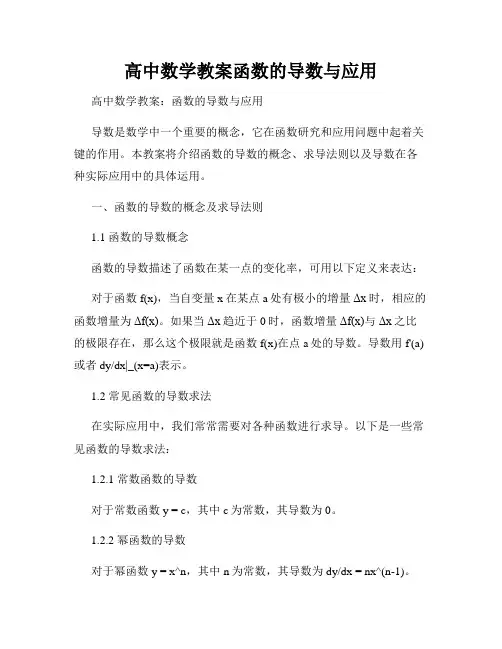 高中数学教案函数的导数与应用

高中数学教案：函数的导数与应用

导数是数学中一个重要的概念，它在函数研究和应用问题中起着关键的作用。本教案将介绍函数的导数的概念、求导法则以及导数在各种实际应用中的具体运用。

一、函数的导数的概念及求导法则

1.1 函数的导数概念

函数的导数描述了函数在某一点的变化率，可用以下定义来表达：

对于函数 f(x)，当自变量 x 在某点 a 处有极小的增量 Δx 时，相应的函数增量为 Δf(x)。如果当 Δx 趋近于 0 时，函数增量 Δf(x)与 Δx 之比的极限存在，那么这个极限就是函数 f(x)在点 a 处的导数。导数用 f'(a)或者 dy/dx|_(x=a)表示。

1.2 常见函数的导数求法

在实际应用中，我们常常需要对各种函数进行求导。以下是一些常见函数的导数求法：

1.2.1 常数函数的导数

对于常数函数 y = c，其中 c 为常数，其导数为 0。

1.2.2 幂函数的导数

对于幂函数 y = x^n，其中 n 为常数，其导数为 dy/dx = nx^(n-1)。